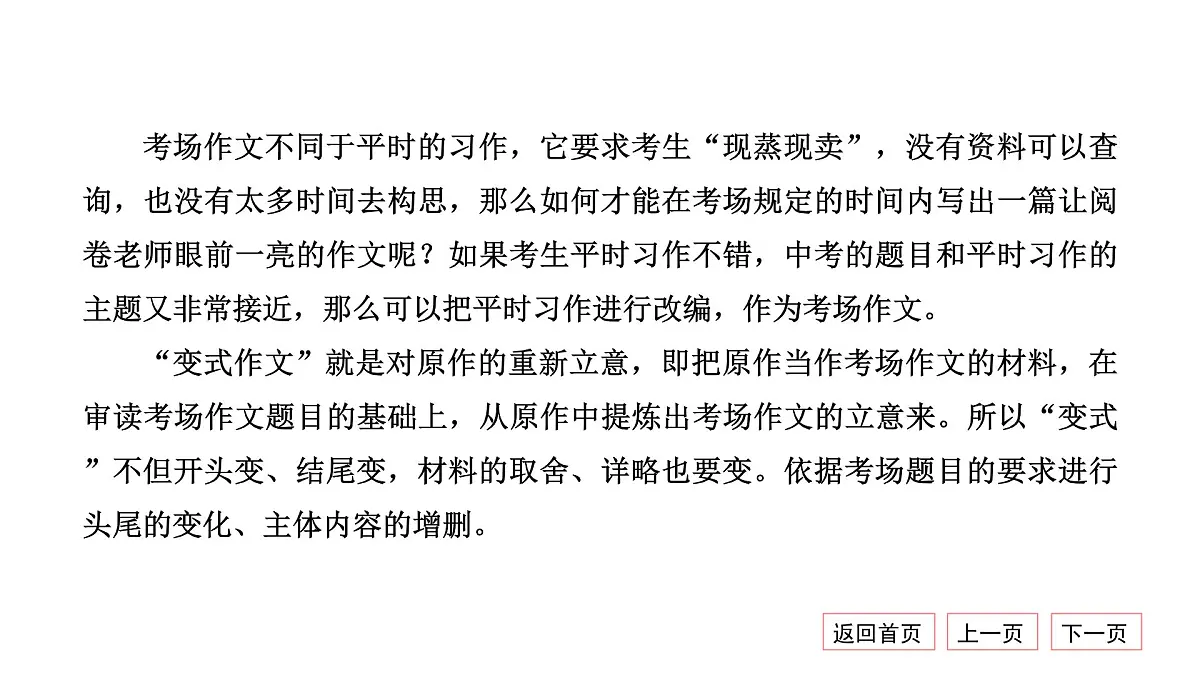 考场作文不同于平时的习作，它要求考生“现蒸现卖”，没有资料可以查询，也没有太多时间去构思，那么如何才能在考场规定的时间内写出一篇让阅卷老师眼前一亮的作文呢？如果考生平时习作不错，中考的题目和平时习作的主题又非常接近，那么可以把平时习作进行改编，作为考场作文。

“变式作文”就是对原作的重新立意，即把原作当作考场作文的材料，在审读考场作文题目的基础上，从原作中提炼出考场作文的立意来。所以“变式”不但开头变、结尾变，材料的取舍、详略也要变。依据考场题目的要求进行头尾的变化、主体内容的增删。

返回首页
上一页
下一页